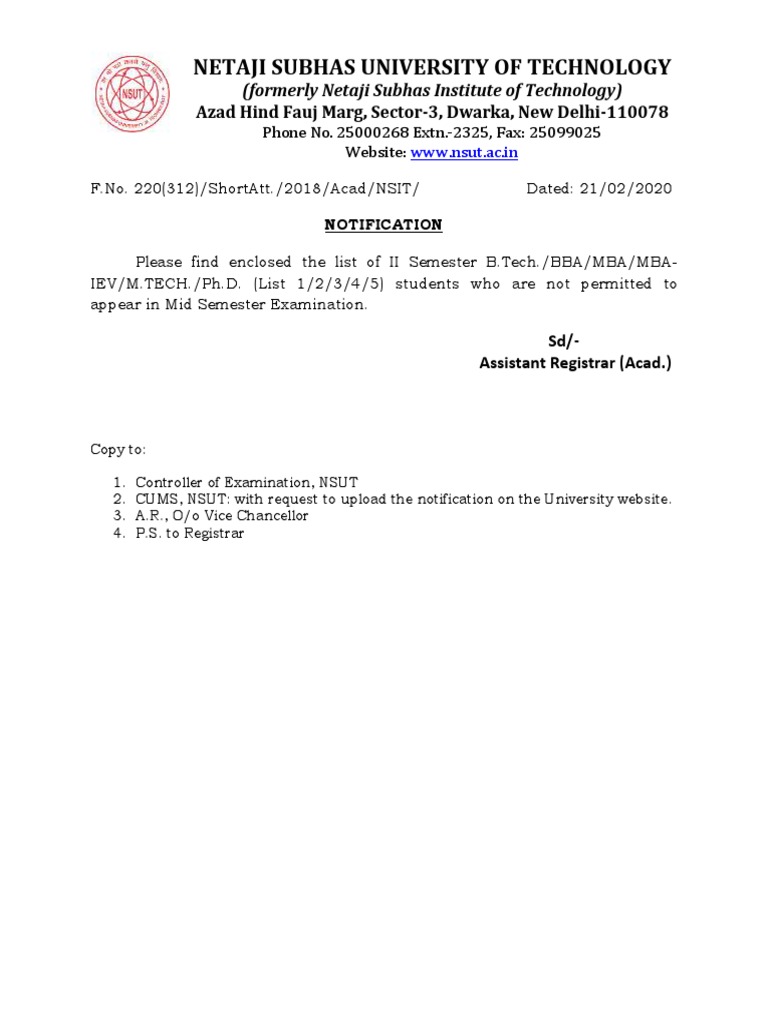 NSUT

NETAJI SUBHAS UNIVERSITY OF TECHNOLOGY
(formerly Netaji Subhas Institute of Technology)
Azad Hind Fauj Marg, Sector-3, Dwarka, New Delhi-110078
Phone No. 25000268 Extn.-2325, Fax: 25099025
Website: www.nsut.ac.in

F.No. 220(312)/ShortAtt./2018/Acad/NSIT/ Dated: 21/02/2020

NOTIFICATION

Please find enclosed the list of II Semester B.Tech./BBA/MBA/MBA-IEV/M.TECH./Ph.D. (List 1/2/3/4/5) students who are not permitted to appear in Mid Semester Examination.

Sd/-
Assistant Registrar (Acad.)

Copy to:

1. Controller of Examination, NSUT
2. CUMS, NSUT: with request to upload the notification on the University website.
3. A.R., O/o Vice Chancellor
4. P.S. to Registrar